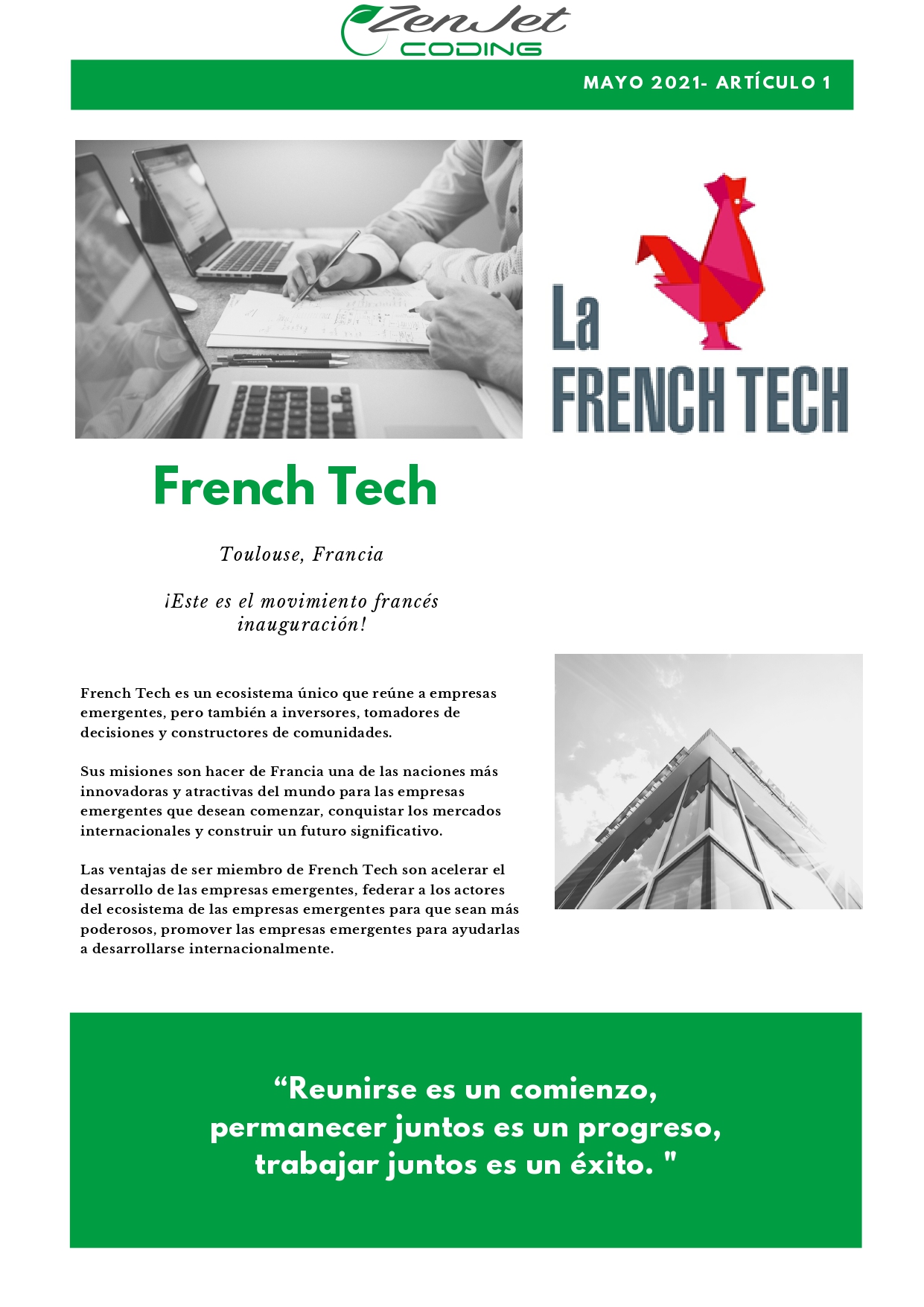 ZenJet
CODING

MAYO 2021- ARTÍCULO 1

La
FRENCH TECH

French Tech

Toulouse, Francia

¡Este es el movimiento francés inauguración!

French Tech es un ecosistema único que reúne a empresas emergentes, pero también a inversores, tomadores de decisiones y constructores de comunidades.

Sus misiones son hacer de Francia una de las naciones más innovadoras y atractivas del mundo para las empresas emergentes que desean comenzar, conquistar los mercados internacionales y construir un futuro significativo.

Las ventajas de ser miembro de French Tech son acelerar el desarrollo de las empresas emergentes, federar a los actores del ecosistema de las empresas emergentes para que sean más poderosos, promover las empresas emergentes para ayudarlas a desarrollarse internacionalmente.

“Reunirse es un comienzo, permanecer juntos es un progreso, trabajar juntos es un éxito. "